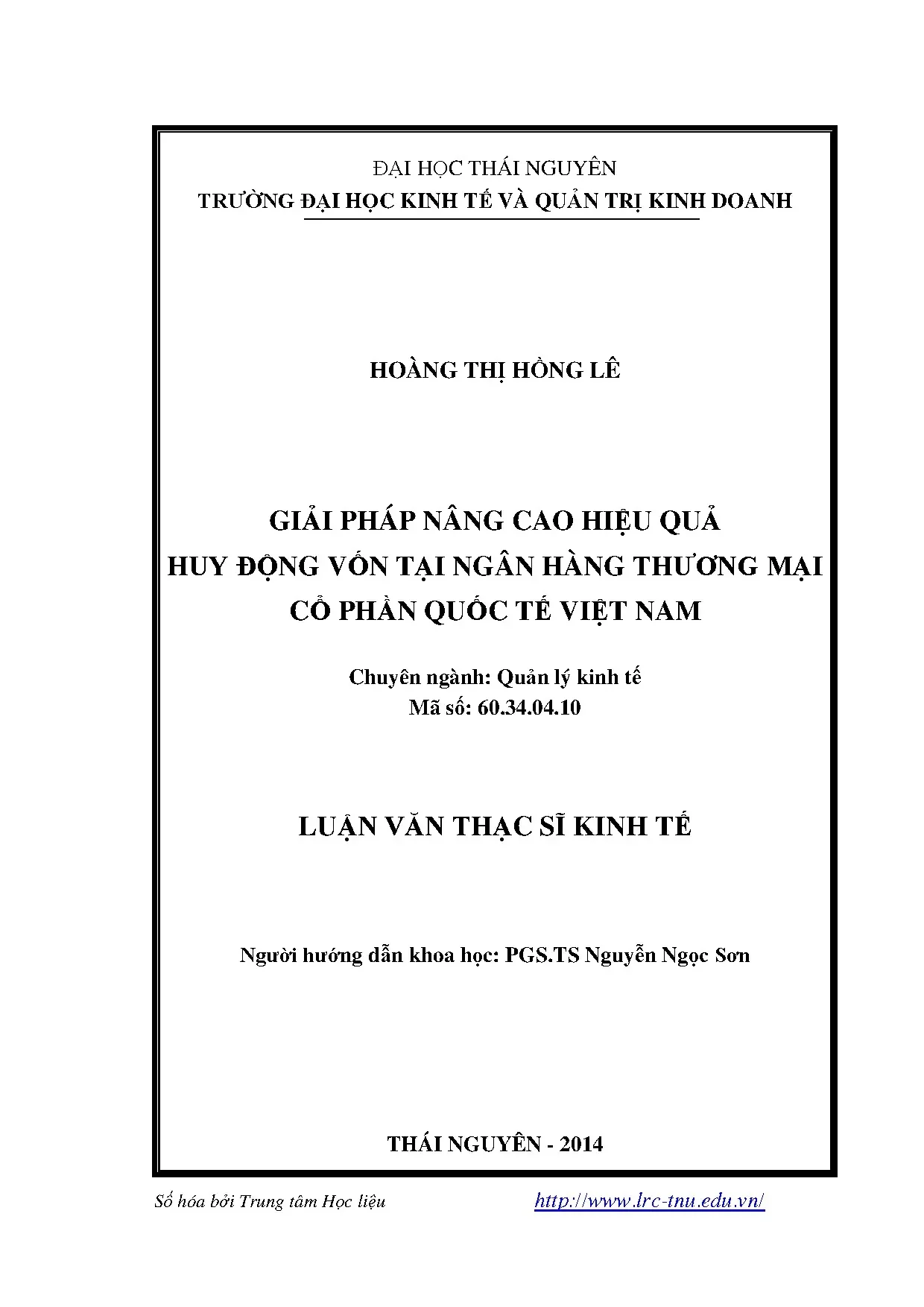 ĐẠI HỌC THÁI NGUYÊN
TRƯỜNG ĐẠI HỌC KINH TẾ VÀ QUẢN TRỊ KINH DOANH

HOÀNG THỊ HỒNG LÊ

GIẢI PHÁP NÂNG CAO HIỆU QUẢ
HUY ĐỘNG VỐN TẠI NGÂN HÀNG THƯƠNG MẠI
CỔ PHẦN QUỐC TẾ VIỆT NAM

Chuyên ngành: Quản lý kinh tế
Mã số: 60.34.04.10

LUẬN VĂN THẠC SĨ KINH TẾ

Người hướng dẫn khoa học: PGS.TS Nguyễn Ngọc Sơn

THÁI NGUYÊN - 2014

Số hóa bởi Trung tâm Học liệu http://www.lrc-tnu.edu.vn/